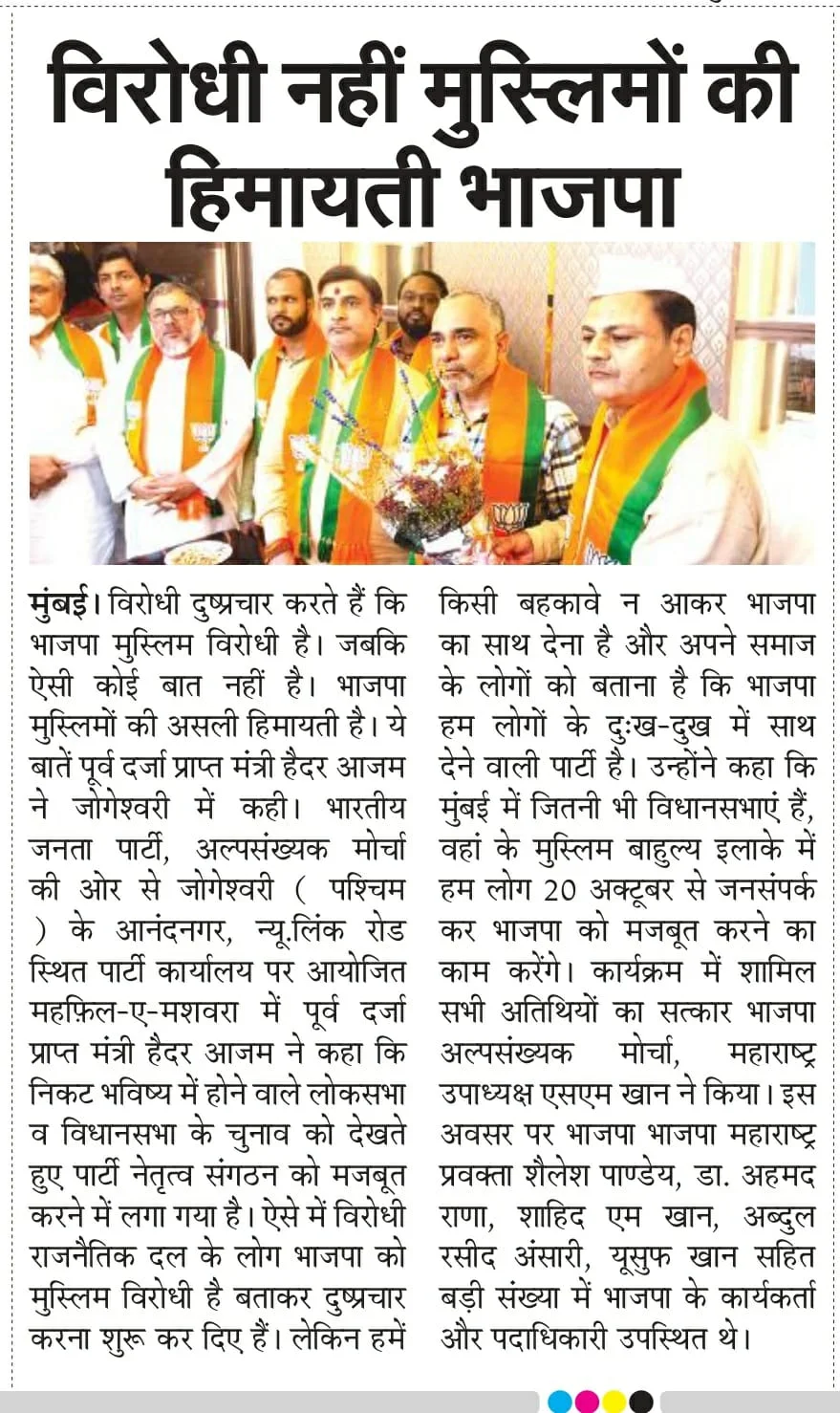 विरोधी नहीं मुस्लिमों की हिमायती भाजपा

मुंबई। विरोधी दुष्प्रचार करते हैं कि भाजपा मुस्लिम विरोधी है। जबकि ऐसी कोई बात नहीं है। भाजपा मुस्लिमों की असली हिमायती है। ये बातें पूर्व दर्जा प्राप्त मंत्री हैदर आजम ने जोगेश्वरी में कही। भारतीय जनता पार्टी, अल्पसंख्यक मोर्चा की ओर से जोगेश्वरी ( पश्चिम ) के आनंदनगर, न्यू.लिंक रोड स्थित पार्टी कार्यालय पर आयोजित महफ़िल-ए-मशवरा में पूर्व दर्जा प्राप्त मंत्री हैदर आजम ने कहा कि निकट भविष्य में होने वाले लोकसभा व विधानसभा के चुनाव को देखते हुए पार्टी नेतृत्व संगठन को मजबूत करने में लगा गया है। ऐसे में विरोधी राजनैतिक दल के लोग भाजपा को मुस्लिम विरोधी है बताकर दुष्प्रचार करना शुरू कर दिए हैं। लेकिन हमें किसी बहकावे न आकर भाजपा का साथ देना है और अपने समाज के लोगों को बताना है कि भाजपा हम लोगों के दुःख-दुख में साथ देने वाली पार्टी है। उन्होंने कहा कि मुंबई में जितनी भी विधानसभाएं हैं, वहां के मुस्लिम बाहुल्य इलाके में हम लोग 20 अक्टूबर से जनसंपर्क कर भाजपा को मजबूत करने का काम करेंगे। कार्यक्रम में शामिल सभी अतिथियों का सत्कार भाजपा अल्पसंख्यक मोर्चा, महाराष्ट्र उपाध्यक्ष एसएम खान ने किया। इस अवसर पर भाजपा भाजपा महाराष्ट्र प्रवक्ता शैलेश पाण्डेय, डा. अहमद राणा, शाहिद एम खान, अब्दुल रसीद अंसारी, यूसुफ खान सहित बड़ी संख्या में भाजपा के कार्यकर्ता और पदाधिकारी उपस्थित थे।